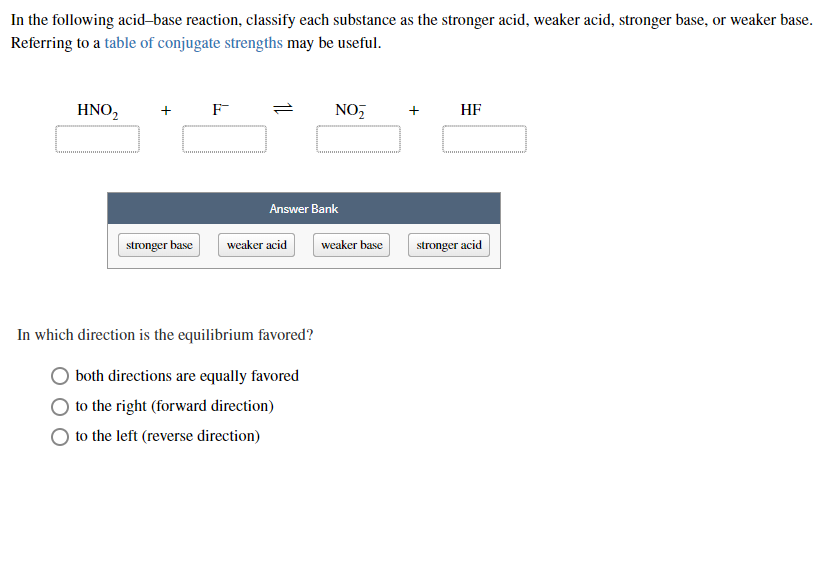 In the following acid–base reaction, classify each substance as the stronger acid, weaker acid, stronger base, or weaker base. Referring to a table of conjugate strengths may be useful.

$HNO_2 + F^- \rightleftharpoons NO_2^- + HF$

Answer Bank

stronger base
weaker acid
weaker base
stronger acid

In which direction is the equilibrium favored?

both directions are equally favored
to the right (forward direction)
to the left (reverse direction)